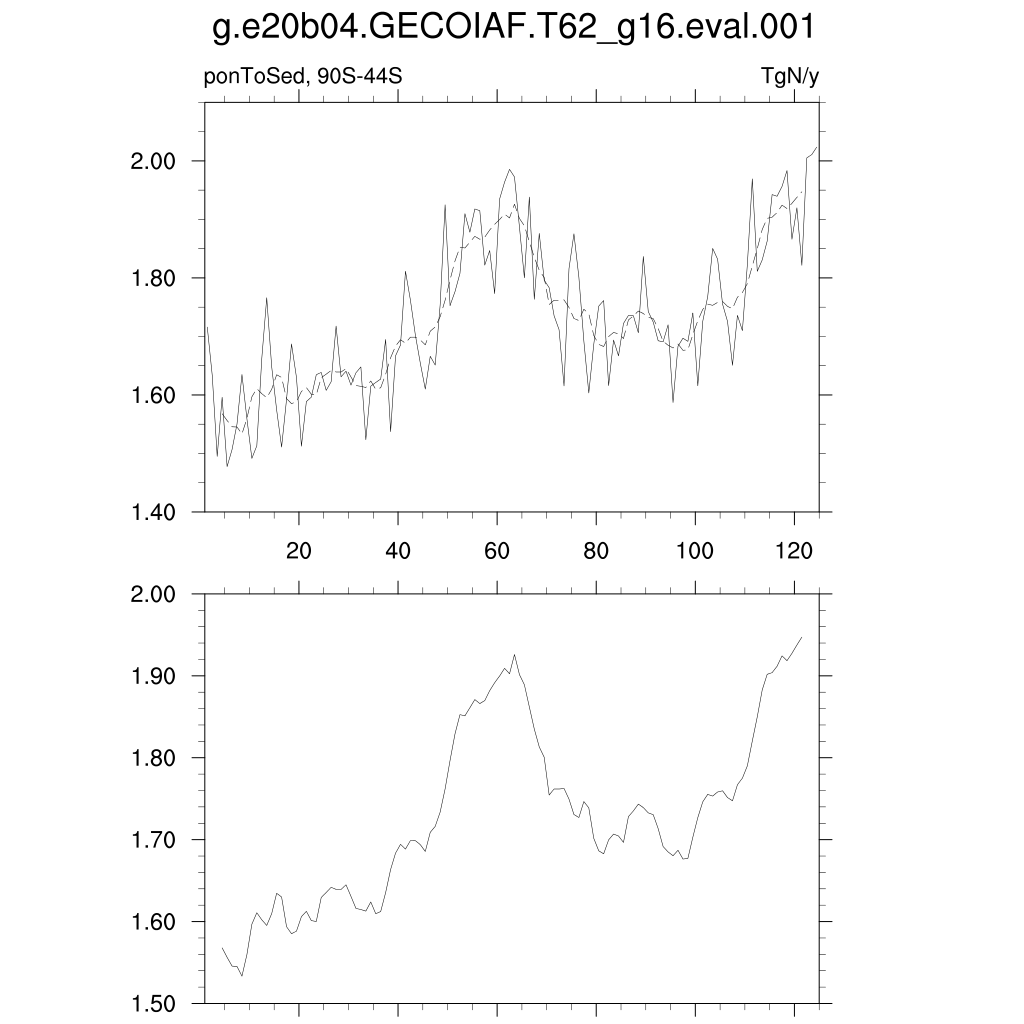 g.e20b04.GECOIAF.T62_g16.eval.001

ponToSed, 90S-44S

TgN/y

2.00
1.80
1.60
1.40

20
40
60
80
100
120

2.00
1.90
1.80
1.70
1.60
1.50